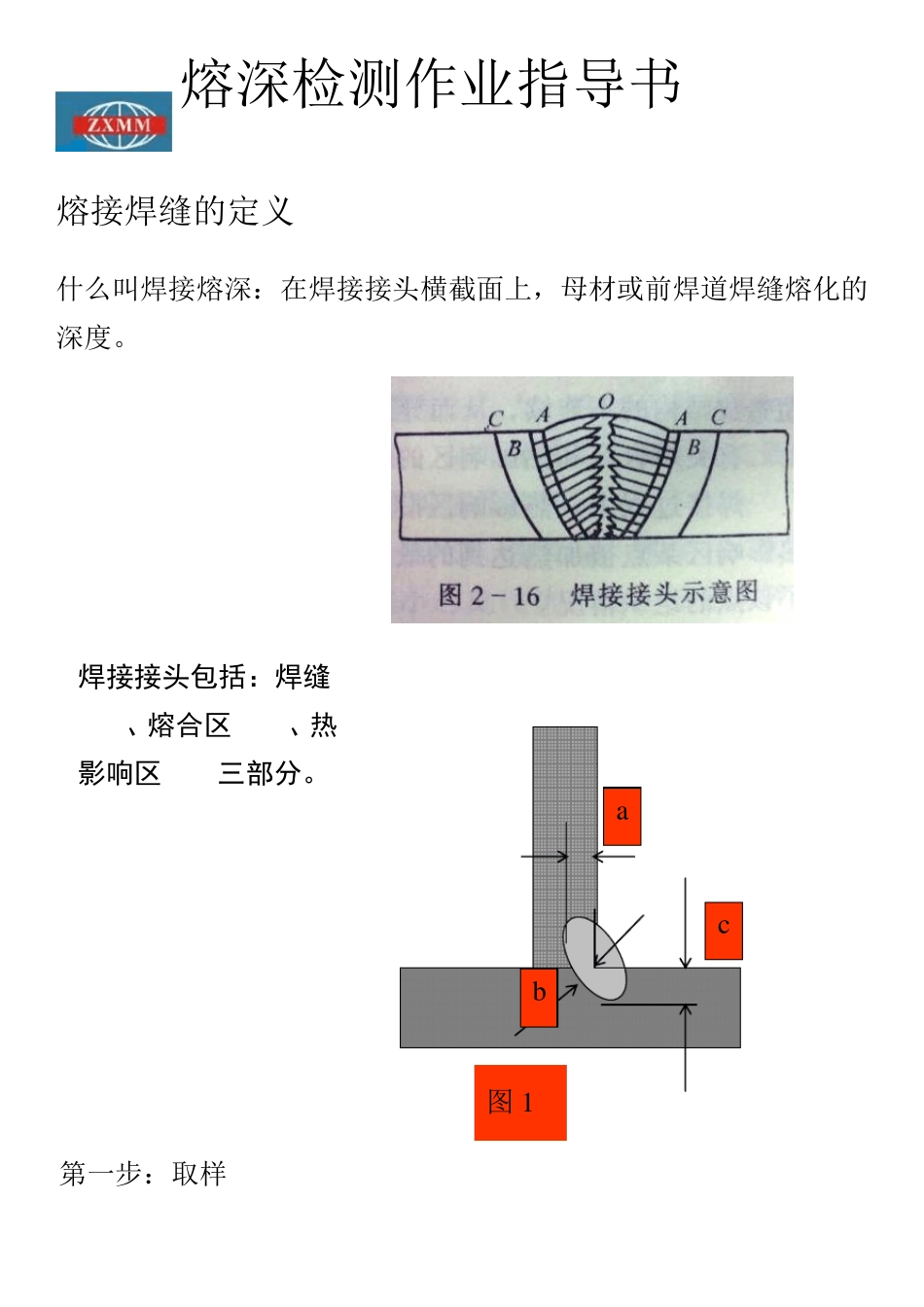 ZXMM

熔深检测作业指导书

熔接焊缝的定义

什么叫焊接熔深：在焊接接头横截面上，母材或前焊道焊缝熔化的深度。

C A O A C
B B
图 2－16 焊接接头示意图

焊接接头包括：焊缝 、熔合区 、热影响区 三部分。

a
c
b
图 1

第一步：取样